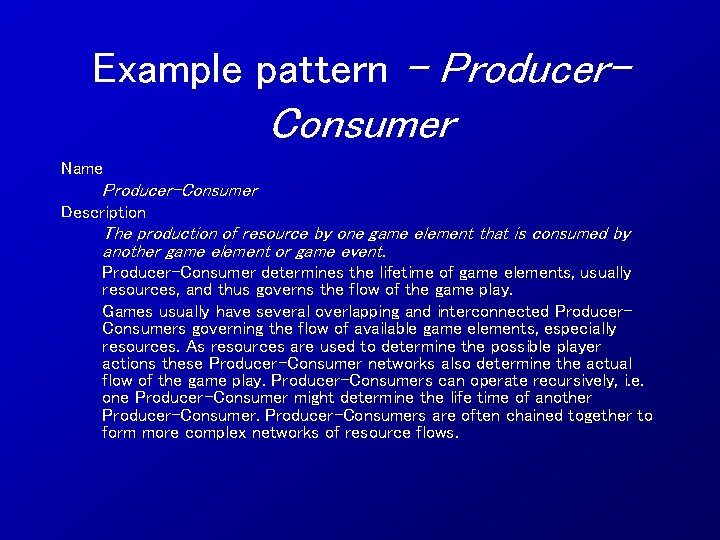 Example pattern – Producer-Consumer

Name

Producer-Consumer

Description

The production of resource by one game element that is consumed by another game element or game event.

Producer-Consumer determines the lifetime of game elements, usually resources, and thus governs the flow of the game play.

Games usually have several overlapping and interconnected Producer-Consumers governing the flow of available game elements, especially resources. As resources are used to determine the possible player actions these Producer-Consumer networks also determine the actual flow of the game play. Producer-Consumers can operate recursively, i.e. one Producer-Consumer might determine the life time of another Producer-Consumer. Producer-Consumers are often chained together to form more complex networks of resource flows.